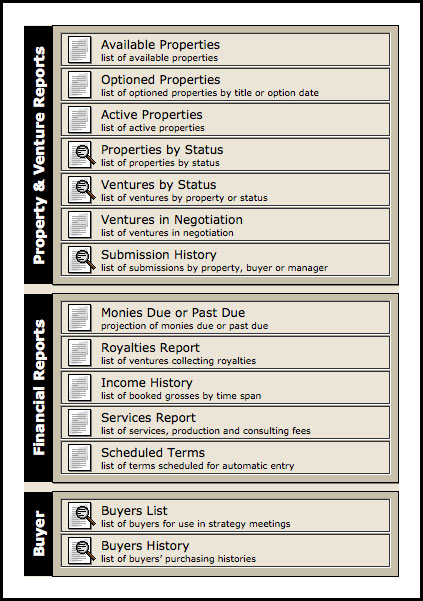 Property & Venture Reports

Available Properties
list of available properties

Optioned Properties
list of optioned properties by title or option date

Active Properties
list of active properties

Properties by Status
list of properties by status

Ventures by Status
list of ventures by property or status

Ventures in Negotiation
list of ventures in negotiation

Submission History
list of submissions by property, buyer or manager

Financial Reports

Monies Due or Past Due
projection of monies due or past due

Royalties Report
list of ventures collecting royalties

Income History
list of booked grosses by time span

Services Report
list of services, production and consulting fees

Scheduled Terms
list of terms scheduled for automatic entry

Buyer

Buyers List
list of buyers for use in strategy meetings

Buyers History
list of buyers' purchasing histories